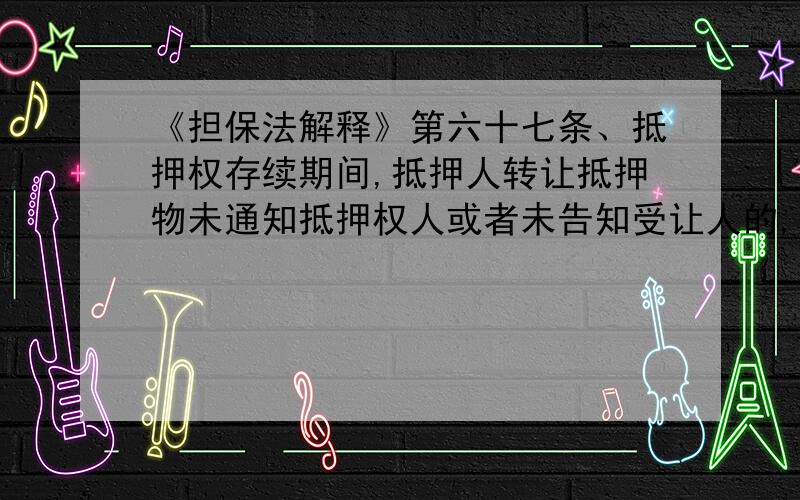 《担保法解释》第六十七条、抵押权存续期间，抵押人转让抵押物未通知抵押权人或者未告知受让人的